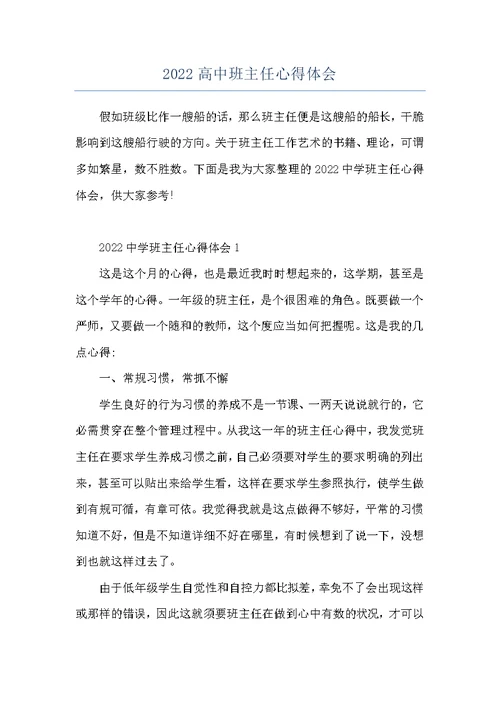 2022 高中班主任心得体会

假如班级比作一艘船的话，那么班主任便是这艘船的船长，干脆影响到这艘船行驶的方向。关于班主任工作艺术的书籍、理论，可谓多如繁星，数不胜数。下面是我为大家整理的 2022 中学班主任心得体会，供大家参考!

2022 中学班主任心得体会 1

这是这个月的心得，也是最近我时时想起来的，这学期，甚至是这个学年的心得。一年级的班主任，是个很困难的角色。既要做一个严师，又要做一个随和的教师，这个度应当如何把握呢。这是我的几点心得:

一、常规习惯，常抓不懈

学生良好的行为习惯的养成不是一节课、一两天说说就行的，它必需贯穿在整个管理过程中。从我这一年的班主任心得中，我发觉班主任在要求学生养成习惯之前，自己必须要对学生的要求明确的列出来，甚至可以贴出来给学生看，这样在要求学生参照执行，使学生做到有规可循，有章可依。我觉得我就是这点做得不够好，平常的习惯知道不好，但是不知道详细不好在哪里，有时候想到了说一下，没想到也就这样过去了。

由于低年级学生自觉性和自控力都比拟差，幸免不了会出现这样或那样的错误，因此这就须要班主任在做到心中有数的状况，才可以